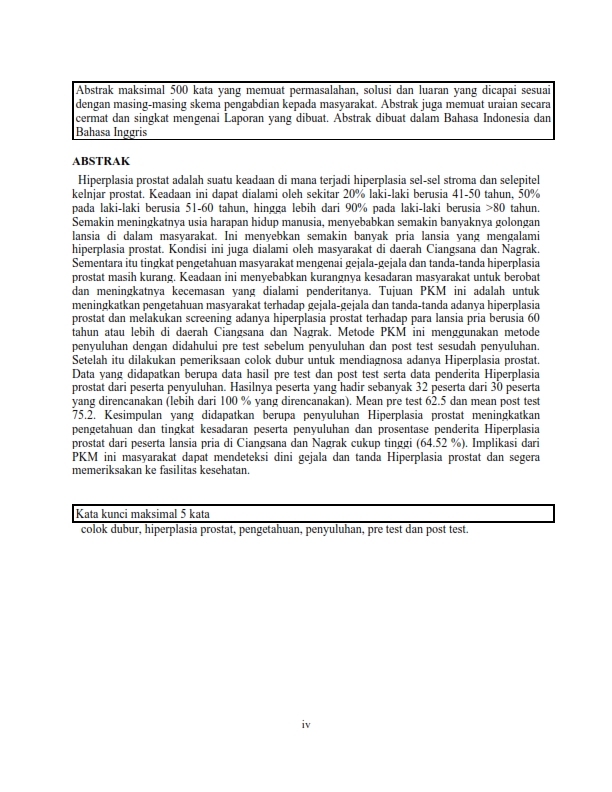 Abstrak maksimal 500 kata yang memuat permasalahan, solusi dan luaran yang dicapai sesuai dengan masing-masing skema pengabdian kepada masyarakat. Abstrak juga memuat uraian secara cermat dan singkat mengenai Laporan yang dibuat. Abstrak dibuat dalam Bahasa Indonesia dan Bahasa Inggris

ABSTRAK

Hiperplasia prostat adalah suatu keadaan di mana terjadi hiperplasia sel-sel stroma dan selepitel kelnjar prostat. Keadaan ini dapat dialami oleh sekitar 20% laki-laki berusia 41-50 tahun, 50% pada laki-laki berusia 51-60 tahun, hingga lebih dari 90% pada laki-laki berusia >80 tahun. Semakin meningkatnya usia harapan hidup manusia, menyebabkan semakin banyaknya golongan lansia di dalam masyarakat. Ini menyebkan semakin banyak pria lansia yang mengalami hiperplasia prostat. Kondisi ini juga dialami oleh masyarakat di daerah Ciangsana dan Nagrak. Sementara itu tingkat pengetahuan masyarakat mengenai gejala-gejala dan tanda-tanda hiperplasia prostat masih kurang. Keadaan ini menyebabkan kurangnya kesadaran masyarakat untuk berobat dan meningkatnya kecemasan yang dialami penderitanya. Tujuan PKM ini adalah untuk meningkatkan pengetahuan masyarakat terhadap gejala-gejala dan tanda-tanda adanya hiperplasia prostat dan melakukan screening adanya hiperplasia prostat terhadap para lansia pria berusia 60 tahun atau lebih di daerah Ciangsana dan Nagrak. Metode PKM ini menggunakan metode penyuluhan dengan didahului pre test sebelum penyuluhan dan post test sesudah penyuluhan. Setelah itu dilakukan pemeriksaan colok dubur untuk mendiagnosa adanya Hiperplasia prostat. Data yang didapatkan berupa data hasil pre test dan post test serta data penderita Hiperplasia prostat dari peserta penyuluhan. Hasilnya peserta yang hadir sebanyak 32 peserta dari 30 peserta yang direncanakan (lebih dari 100 % yang direncanakan). Mean pre test 62.5 dan mean post test 75.2. Kesimpulan yang didapatkan berupa penyuluhan Hiperplasia prostat meningkatkan pengetahuan dan tingkat kesadaran peserta penyuluhan dan prosentase penderita Hiperplasia prostat dari peserta lansia pria di Ciangsana dan Nagrak cukup tinggi (64.52 %). Implikasi dari PKM ini masyarakat dapat mendeteksi dini gejala dan tanda Hiperplasia prostat dan segera memeriksakan ke fasilitas kesehatan.

Kata kunci maksimal 5 kata
colok dubur, hiperplasia prostat, pengetahuan, penyuluhan, pre test dan post test.

iv